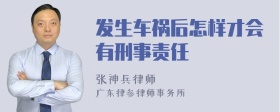 发生车祸后怎样才会有刑事责任

张神兵律师

广东律参律师事务所